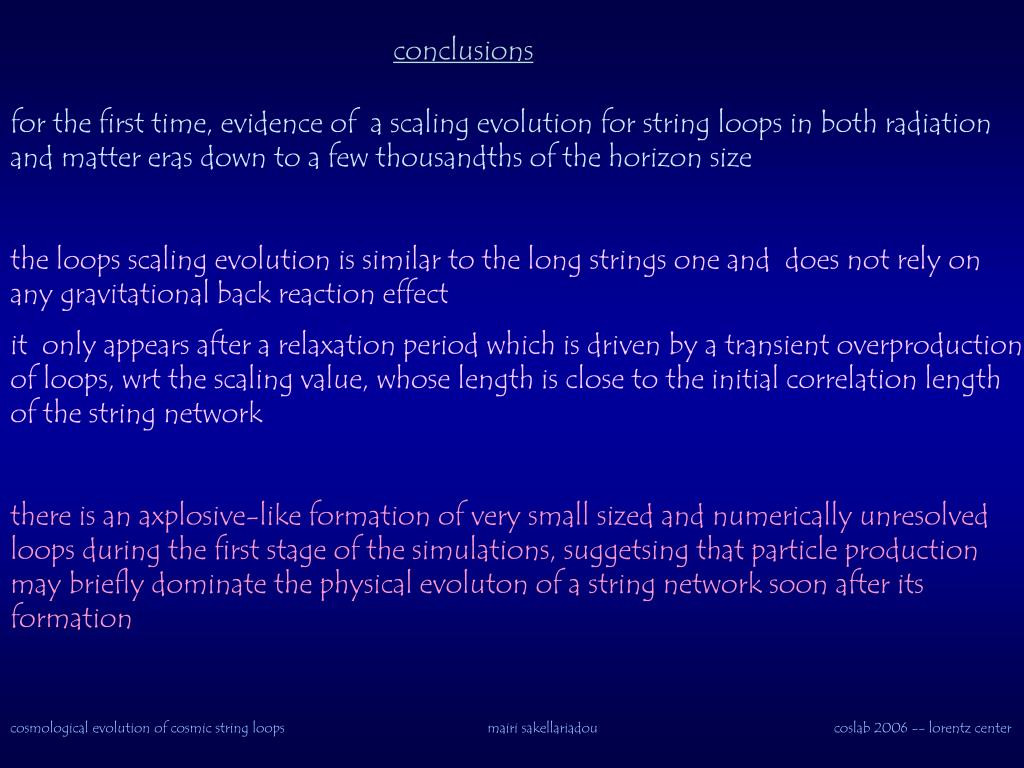 conclusions

for the first time, evidence of a scaling evolution for string loops in both radiation and matter eras down to a few thousandths of the horizon size

the loops scaling evolution is similar to the long strings one and does not rely on any gravitational back reaction effect

it only appears after a relaxation period which is driven by a transient overproduction of loops, wrt the scaling value, whose length is close to the initial correlation length of the string network

there is an axplosive-like formation of very small sized and numerically unresolved loops during the first stage of the simulations, suggetsing that particle production may briefly dominate the physical evoluton of a string network soon after its formation

cosmological evolution of cosmic string loops

mairi sakellariadou

coslab 2006 -- lorentz center